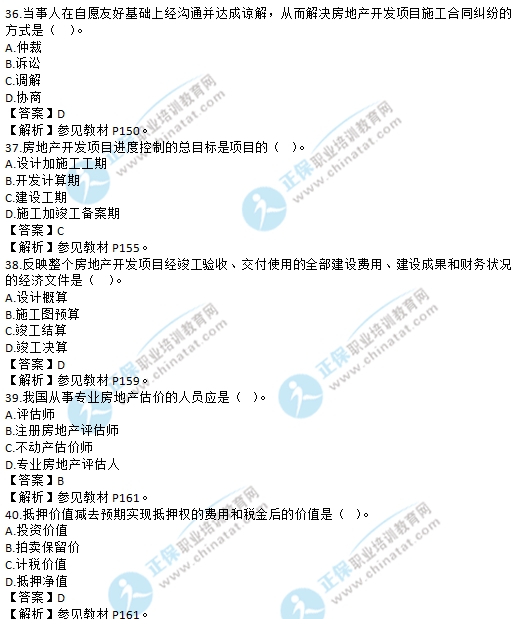 36.当事人在自愿友好基础上经沟通并达成谅解，从而解决房地产开发项目施工合同纠纷的方式是（　）。
A.仲裁
B.诉讼
C.调解
D.协商
【答案】D
【解析】参见教材P150。

37.房地产开发项目进度控制的总目标是项目的（　）。
A.设计加施工工期
B.开发计算期
C.建设工期
D.施工加竣工备案期
【答案】C
【解析】参见教材P155。

38.反映整个房地产开发项目经竣工验收、交付使用的全部建设费用、建设成果和财务状况的经济文件是（　）。
A.设计概算
B.施工图预算
C.竣工结算
D.竣工决算
【答案】D
【解析】参见教材P159。

39.我国从事专业房地产估价的人员应是（　）。
A.评估师
B.注册房地产评估师
C.不动产估价师
D.专业房地产评估人
【答案】B
【解析】参见教材P161。

40.抵押价值减去预期实现抵押权的费用和税金后的价值是（　）。
A.投资价值
B.拍卖保留价
C.计税价值
D.抵押净值
【答案】D
【解析】参见教材P161。

正保职业培训教育网 www.chinatat.com